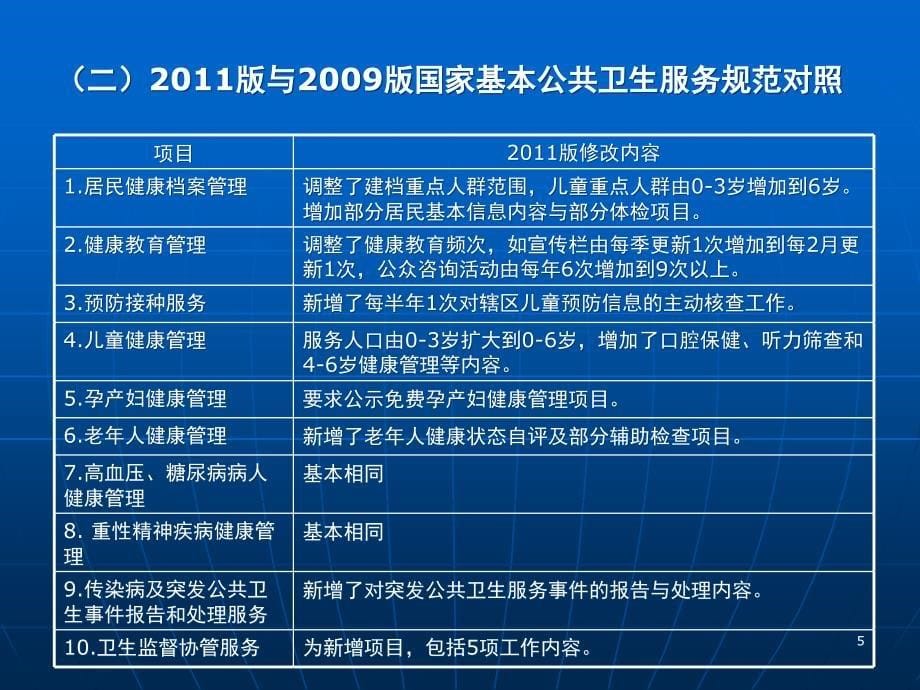 （二）2011版与2009版国家基本公共卫生服务规范对照

| 项目 | 2011版修改内容 |
|---|---|
| 1.居民健康档案管理 | 调整了建档重点人群范围，儿童重点人群由0-3岁增加到6岁。增加部分居民基本信息内容与部分体检项目。 |
| 2.健康教育管理 | 调整了健康教育频次，如宣传栏由每季更新1次增加到每2月更新1次，公众咨询活动由每年6次增加到9次以上。 |
| 3.预防接种服务 | 新增了每半年1次对辖区儿童预防信息的主动核查工作。 |
| 4.儿童健康管理 | 服务人口由0-3岁扩大到0-6岁，增加了口腔保健、听力筛查和4-6岁健康管理等内容。 |
| 5.孕产妇健康管理 | 要求公示免费孕产妇健康管理项目。 |
| 6.老年人健康管理 | 新增了老年人健康状态自评及部分辅助检查项目。 |
| 7.高血压、糖尿病病人健康管理 | 基本相同 |
| 8. 重性精神疾病健康管理 | 基本相同 |
| 9.传染病及突发公共卫生事件报告和处理服务 | 新增了对突发公共卫生服务事件的报告与处理内容。 |
| 10.卫生监督协管服务 | 为新增项目，包括5项工作内容。 |

5